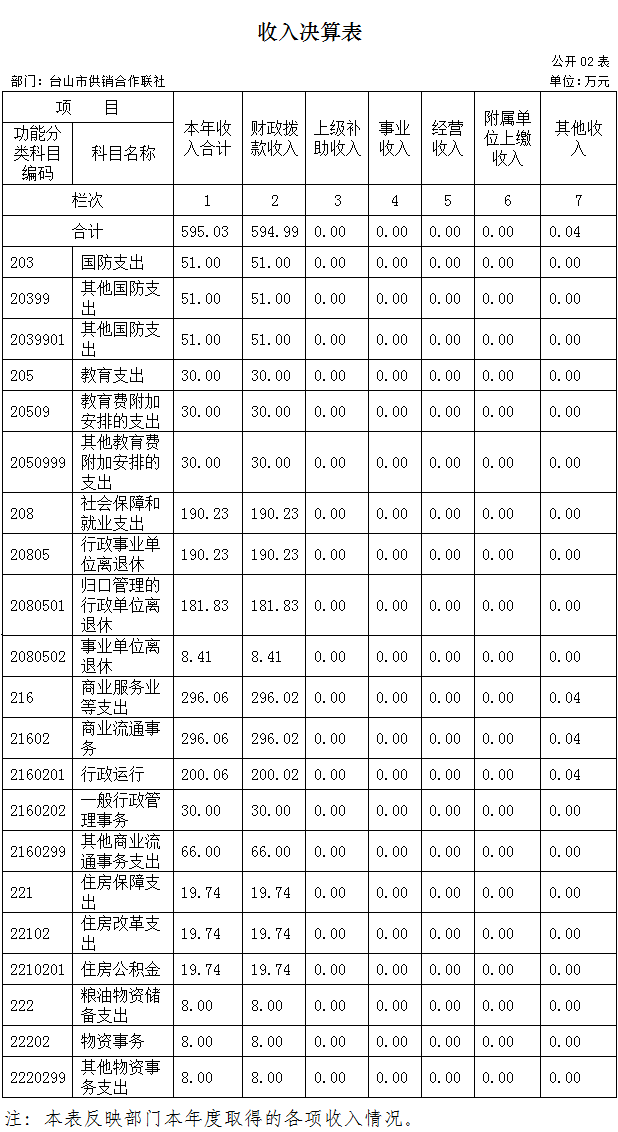 收入决算表

公开 02 表

部门：台山市供销合作联社

单位：万元

| 功能分类科目编码 | 科目名称 | 本年收入合计 | 财政拨款收入 | 上级补助收入 | 事业收入 | 经营收入 | 附属单位上缴收入 | 其他收入 |
|---|---|---|---|---|---|---|---|---|
| 栏次 | | 1 | 2 | 3 | 4 | 5 | 6 | 7 |
| 合计 | | 595.03 | 594.99 | 0.00 | 0.00 | 0.00 | 0.00 | 0.04 |
| 203 | 国防支出 | 51.00 | 51.00 | 0.00 | 0.00 | 0.00 | 0.00 | 0.00 |
| 20399 | 其他国防支出 | 51.00 | 51.00 | 0.00 | 0.00 | 0.00 | 0.00 | 0.00 |
| 2039901 | 其他国防支出 | 51.00 | 51.00 | 0.00 | 0.00 | 0.00 | 0.00 | 0.00 |
| 205 | 教育支出 | 30.00 | 30.00 | 0.00 | 0.00 | 0.00 | 0.00 | 0.00 |
| 20509 | 教育费附加安排的支出 | 30.00 | 30.00 | 0.00 | 0.00 | 0.00 | 0.00 | 0.00 |
| 2050999 | 其他教育费附加安排的支出 | 30.00 | 30.00 | 0.00 | 0.00 | 0.00 | 0.00 | 0.00 |
| 208 | 社会保障和就业支出 | 190.23 | 190.23 | 0.00 | 0.00 | 0.00 | 0.00 | 0.00 |
| 20805 | 行政事业单位离退休 | 190.23 | 190.23 | 0.00 | 0.00 | 0.00 | 0.00 | 0.00 |
| 2080501 | 归口管理的行政单位离退休 | 181.83 | 181.83 | 0.00 | 0.00 | 0.00 | 0.00 | 0.00 |
| 2080502 | 事业单位离退休 | 8.41 | 8.41 | 0.00 | 0.00 | 0.00 | 0.00 | 0.00 |
| 216 | 商业服务业等支出 | 296.06 | 296.02 | 0.00 | 0.00 | 0.00 | 0.00 | 0.04 |
| 21602 | 商业流通事务 | 296.06 | 296.02 | 0.00 | 0.00 | 0.00 | 0.00 | 0.04 |
| 2160201 | 行政运行 | 200.06 | 200.02 | 0.00 | 0.00 | 0.00 | 0.00 | 0.04 |
| 2160202 | 一般行政管理事务 | 30.00 | 30.00 | 0.00 | 0.00 | 0.00 | 0.00 | 0.00 |
| 2160299 | 其他商业流通事务支出 | 66.00 | 66.00 | 0.00 | 0.00 | 0.00 | 0.00 | 0.00 |
| 221 | 住房保障支出 | 19.74 | 19.74 | 0.00 | 0.00 | 0.00 | 0.00 | 0.00 |
| 22102 | 住房改革支出 | 19.74 | 19.74 | 0.00 | 0.00 | 0.00 | 0.00 | 0.00 |
| 2210201 | 住房公积金 | 19.74 | 19.74 | 0.00 | 0.00 | 0.00 | 0.00 | 0.00 |
| 222 | 粮油物资储备支出 | 8.00 | 8.00 | 0.00 | 0.00 | 0.00 | 0.00 | 0.00 |
| 22202 | 物资事务 | 8.00 | 8.00 | 0.00 | 0.00 | 0.00 | 0.00 | 0.00 |
| 2220299 | 其他物资事务支出 | 8.00 | 8.00 | 0.00 | 0.00 | 0.00 | 0.00 | 0.00 |

注：本表反映部门本年度取得的各项收入情况。